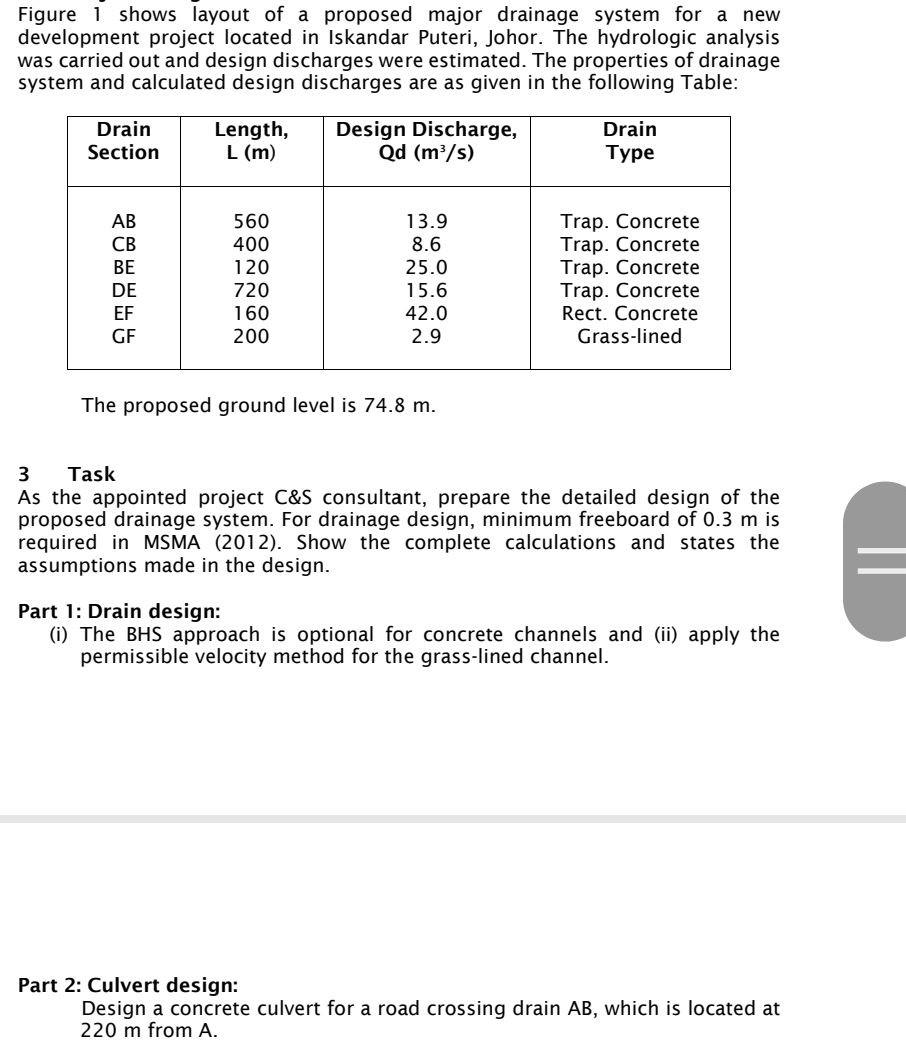 Figure 1 shows layout of a proposed major drainage system for a new development project located in Iskandar Puteri, Johor. The hydrologic analysis was carried out and design discharges were estimated. The properties of drainage system and calculated design discharges are as given in the following Table:

| Drain Section | Length, L (m) | Design Discharge, Qd ($m^3/s$) | Drain Type |
|---|---|---|---|
| AB | 560 | 13.9 | Trap. Concrete |
| CB | 400 | 8.6 | Trap. Concrete |
| BE | 120 | 25.0 | Trap. Concrete |
| DE | 720 | 15.6 | Trap. Concrete |
| EF | 160 | 42.0 | Rect. Concrete |
| GF | 200 | 2.9 | Grass-lined |

The proposed ground level is 74.8 m.

3 Task
As the appointed project C&S consultant, prepare the detailed design of the proposed drainage system. For drainage design, minimum freeboard of 0.3 m is required in MSMA (2012). Show the complete calculations and states the assumptions made in the design.

Part 1: Drain design:
(i) The BHS approach is optional for concrete channels and (ii) apply the permissible velocity method for the grass-lined channel.

Part 2: Culvert design:
Design a concrete culvert for a road crossing drain AB, which is located at 220 m from A.